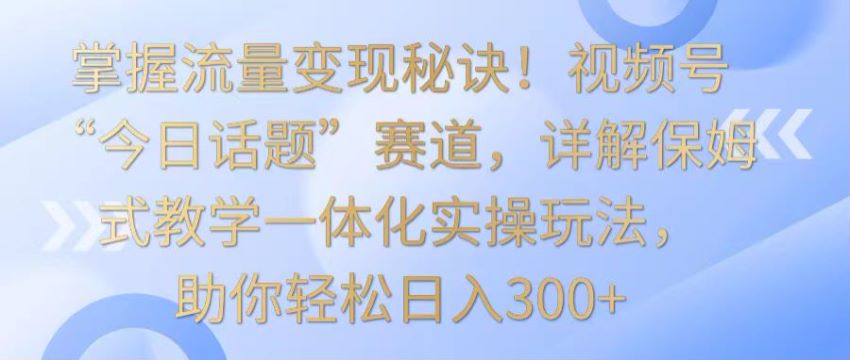 掌握流量变现秘诀！视频号“今日话题”赛道，详解保姆式教学一体化实操玩法，助你轻松日入300+